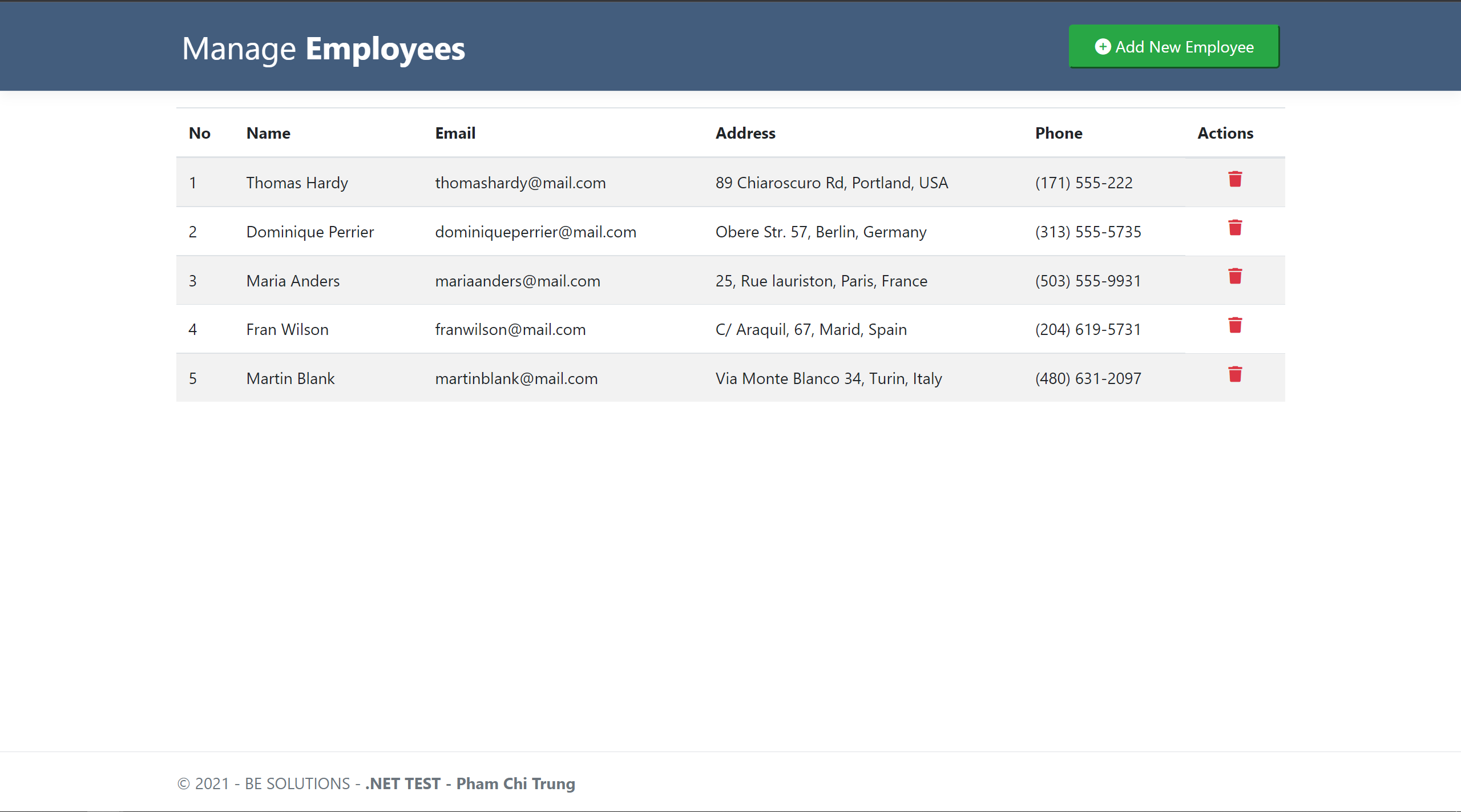 Manage Employees

Add New Employee

| No | Name | Email | Address | Phone | Actions |
|---|---|---|---|---|---|
| 1 | Thomas Hardy | thomashardy@mail.com | 89 Chiaroscuro Rd, Portland, USA | (171) 555-222 | |
| 2 | Dominique Perrier | dominiqueperrier@mail.com | Obere Str. 57, Berlin, Germany | (313) 555-5735 | |
| 3 | Maria Anders | mariaanders@mail.com | 25, Rue lauriston, Paris, France | (503) 555-9931 | |
| 4 | Fran Wilson | franwilson@mail.com | C/ Araquil, 67, Marid, Spain | (204) 619-5731 | |
| 5 | Martin Blank | martinblank@mail.com | Via Monte Blanco 34, Turin, Italy | (480) 631-2097 | |

© 2021 - BE SOLUTIONS - .NET TEST - Pham Chi Trung